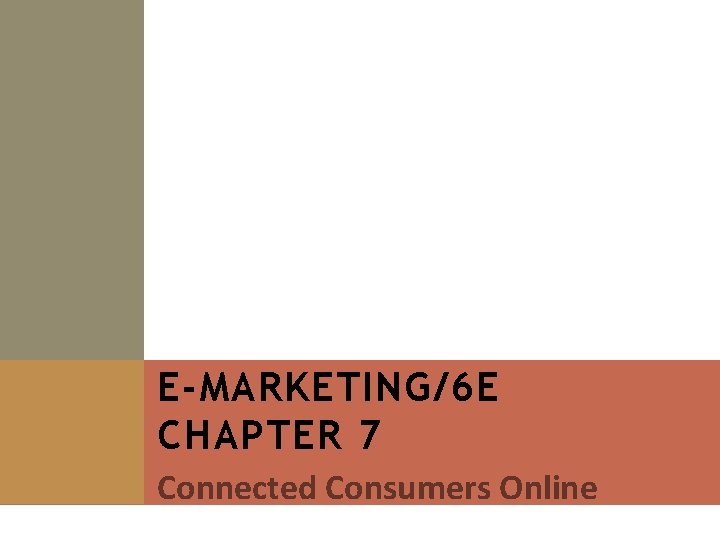 E-MARKETING/6E
CHAPTER 7

Connected Consumers Online